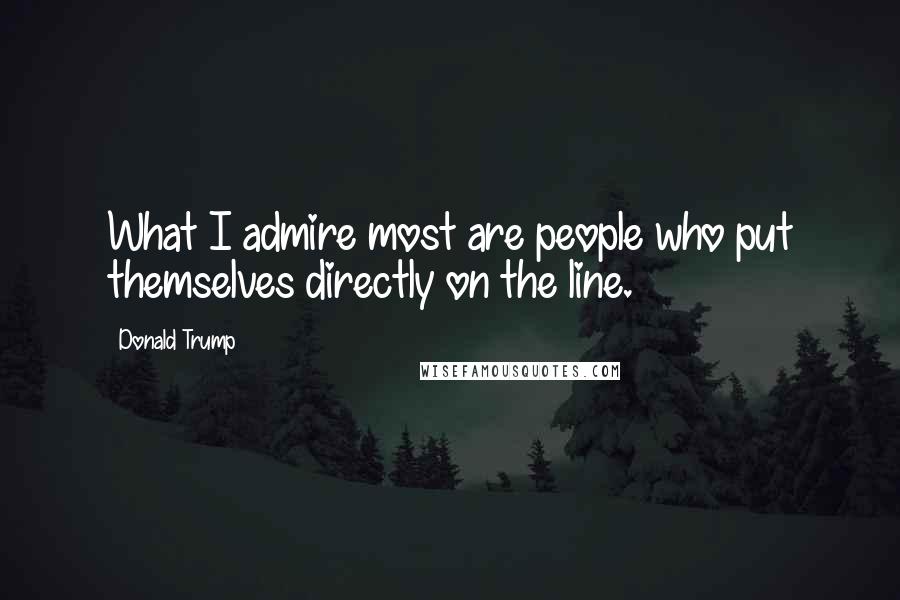 What I admire most are people who put themselves directly on the line.

Donald Trump

WISEFAMOUSQUOTES.COM